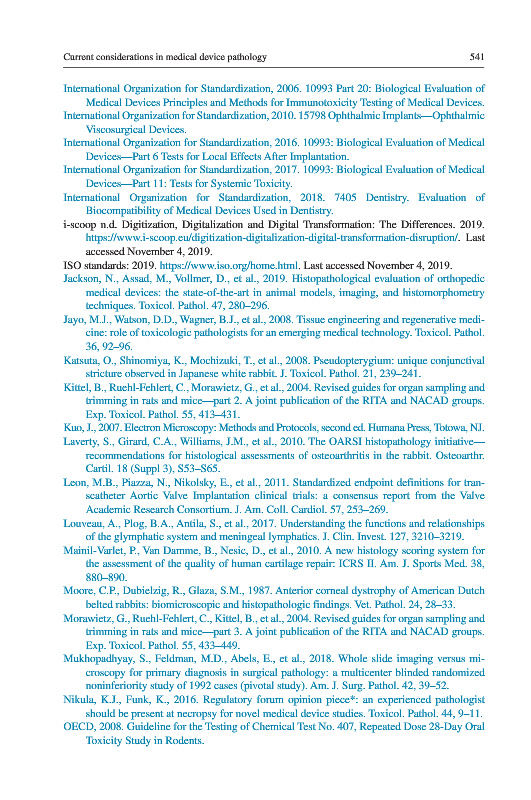 Current considerations in medical device pathology 541

International Organization for Standardization, 2006. 10993 Part 20: Biological Evaluation of Medical Devices Principles and Methods for Immunotoxicity Testing of Medical Devices.

International Organization for Standardization, 2010. 15798 Ophthalmic Implants—Ophthalmic Viscosurgical Devices.

International Organization for Standardization, 2016. 10993: Biological Evaluation of Medical Devices—Part 6 Tests for Local Effects After Implantation.

International Organization for Standardization, 2017. 10993: Biological Evaluation of Medical Devices—Part 11: Tests for Systemic Toxicity.

International Organization for Standardization, 2018. 7405 Dentistry. Evaluation of Biocompatibility of Medical Devices Used in Dentistry.

i-scoop n.d. Digitization, Digitalization and Digital Transformation: The Differences. 2019. https://www.i-scoop.eu/digitization-digitalization-digital-transformation-disruption/. Last accessed November 4, 2019.

ISO standards: 2019. https://www.iso.org/home.html. Last accessed November 4, 2019.

Jackson, N., Assad, M., Vollmer, D., et al., 2019. Histopathological evaluation of orthopedic medical devices: the state-of-the-art in animal models, imaging, and histomorphometry techniques. Toxicol. Pathol. 47, 280–296.

Jayo, M.J., Watson, D.D., Wagner, B.J., et al., 2008. Tissue engineering and regenerative medicine: role of toxicologic pathologists for an emerging medical technology. Toxicol. Pathol. 36, 92–96.

Katsuta, O., Shinomiya, K., Mochizuki, T., et al., 2008. Pseudopterygium: unique conjunctival stricture observed in Japanese white rabbit. J. Toxicol. Pathol. 21, 239–241.

Kittel, B., Ruehl-Fehlert, C., Morawietz, G., et al., 2004. Revised guides for organ sampling and trimming in rats and mice—part 2. A joint publication of the RITA and NACAD groups. Exp. Toxicol. Pathol. 55, 413–431.

Kuo, J., 2007. Electron Microscopy: Methods and Protocols, second ed. Humana Press, Totowa, NJ.

Laverty, S., Girard, C.A., Williams, J.M., et al., 2010. The OARSI histopathology initiative—recommendations for histological assessments of osteoarthritis in the rabbit. Osteoarthr. Cartil. 18 (Suppl 3), S53–S65.

Leon, M.B., Piazza, N., Nikolsky, E., et al., 2011. Standardized endpoint definitions for transcatheter Aortic Valve Implantation clinical trials: a consensus report from the Valve Academic Research Consortium. J. Am. Coll. Cardiol. 57, 253–269.

Louveau, A., Plog, B.A., Antila, S., et al., 2017. Understanding the functions and relationships of the glymphatic system and meningeal lymphatics. J. Clin. Invest. 127, 3210–3219.

Mainil-Varlet, P., Van Damme, B., Nesic, D., et al., 2010. A new histology scoring system for the assessment of the quality of human cartilage repair: ICRS II. Am. J. Sports Med. 38, 880–890.

Moore, C.P., Dubielzig, R., Glaza, S.M., 1987. Anterior corneal dystrophy of American Dutch belted rabbits: biomicroscopic and histopathologic findings. Vet. Pathol. 24, 28–33.

Morawietz, G., Ruehl-Fehlert, C., Kittel, B., et al., 2004. Revised guides for organ sampling and trimming in rats and mice—part 3. A joint publication of the RITA and NACAD groups. Exp. Toxicol. Pathol. 55, 433–449.

Mukhopadhyay, S., Feldman, M.D., Abels, E., et al., 2018. Whole slide imaging versus microscopy for primary diagnosis in surgical pathology: a multicenter blinded randomized noninferiority study of 1992 cases (pivotal study). Am. J. Surg. Pathol. 42, 39–52.

Nikula, K.J., Funk, K., 2016. Regulatory forum opinion piece*: an experienced pathologist should be present at necropsy for novel medical device studies. Toxicol. Pathol. 44, 9–11.

OECD, 2008. Guideline for the Testing of Chemical Test No. 407, Repeated Dose 28-Day Oral Toxicity Study in Rodents.